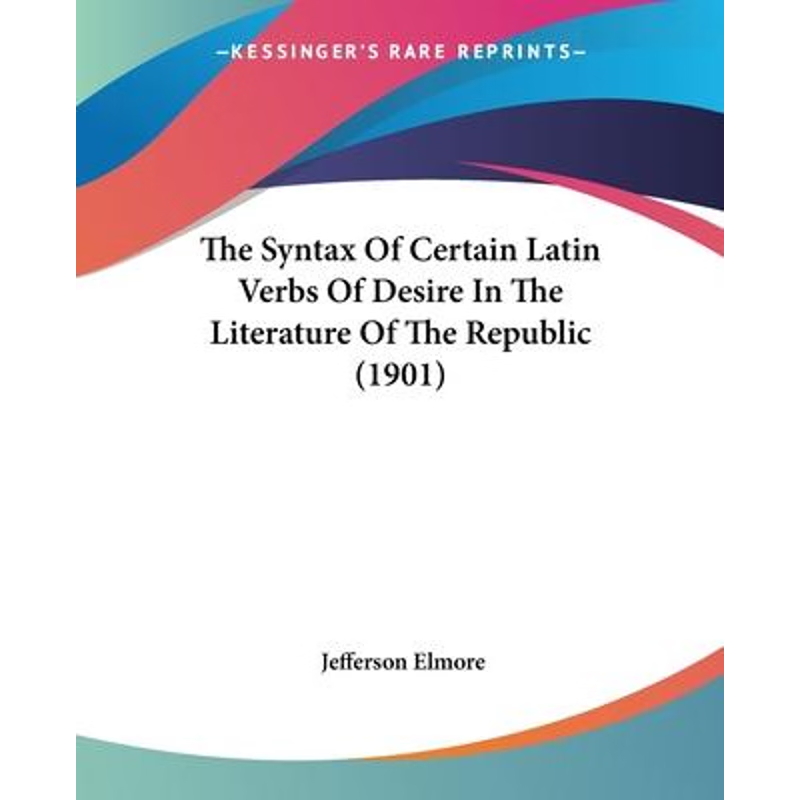 —KESSINGER'S RARE REPRINTS—

The Syntax Of Certain Latin Verbs Of Desire In The Literature Of The Republic (1901)

Jefferson Elmore